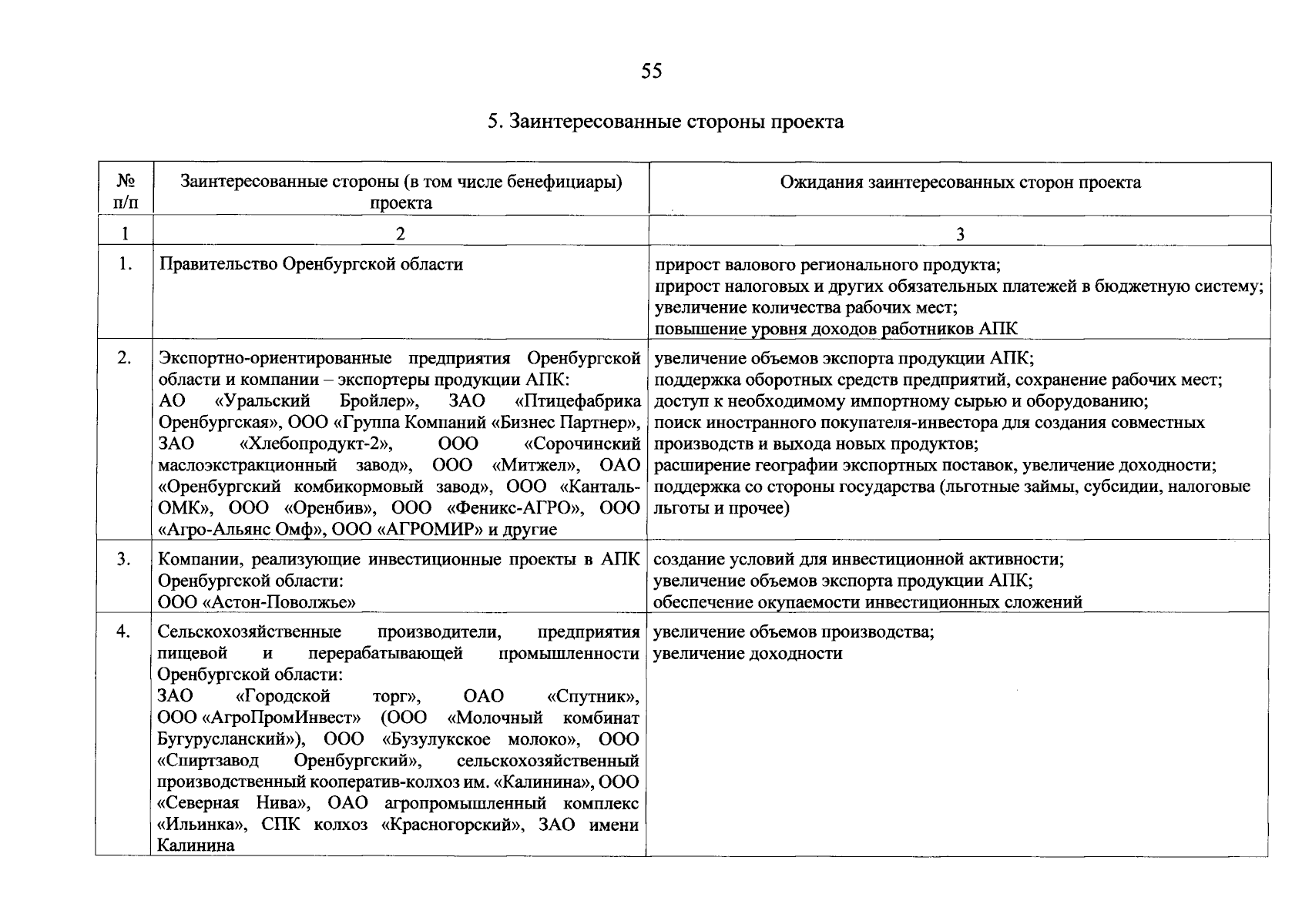 55

5. Заинтересованные стороны проекта

| № п/п | Заинтересованные стороны (в том числе бенефициары) проекта | Ожидания заинтересованных сторон проекта |
|---|---|---|
| 1 | 2 | 3 |
| 1. | Правительство Оренбургской области | прирост валового регионального продукта; прирост налоговых и других обязательных платежей в бюджетную систему; увеличение количества рабочих мест; повышение уровня доходов работников АПК |
| 2. | Экспортно-ориентированные предприятия Оренбургской области и компании – экспортеры продукции АПК: АО «Уральский Бройлер», ЗАО «Птицефабрика Оренбургская», ООО «Группа Компаний «Бизнес Партнер», ЗАО «Хлебопродукт-2», ООО «Сорочинский маслоэкстракционный завод», ООО «Митжел», ОАО «Оренбургский комбикормовый завод», ООО «Канталь-ОМК», ООО «Оренбив», ООО «Феникс-АГРО», ООО «Агро-Альянс Омф», ООО «АГРОМИР» и другие | увеличение объемов экспорта продукции АПК; поддержка оборотных средств предприятий, сохранение рабочих мест; доступ к необходимому импортному сырью и оборудованию; поиск иностранного покупателя-инвестора для создания совместных производств и выхода новых продуктов; расширение географии экспортных поставок, увеличение доходности; поддержка со стороны государства (льготные займы, субсидии, налоговые льготы и прочее) |
| 3. | Компании, реализующие инвестиционные проекты в АПК Оренбургской области: ООО «Астон-Поволжье» | создание условий для инвестиционной активности; увеличение объемов экспорта продукции АПК; обеспечение окупаемости инвестиционных сложений |
| 4. | Сельскохозяйственные производители, предприятия пищевой и перерабатывающей промышленности Оренбургской области: ЗАО «Городской торг», ОАО «Спутник», ООО «АгроПромИнвест» (ООО «Молочный комбинат Бугурусланский»), ООО «Бузулукское молоко», ООО «Спиртзавод Оренбургский», сельскохозяйственный производственный кооператив-колхоз им. «Калинина», ООО «Северная Нива», ОАО агропромышленный комплекс «Ильинка», СПК колхоз «Красногорский», ЗАО имени Калинина | увеличение объемов производства; увеличение доходности |